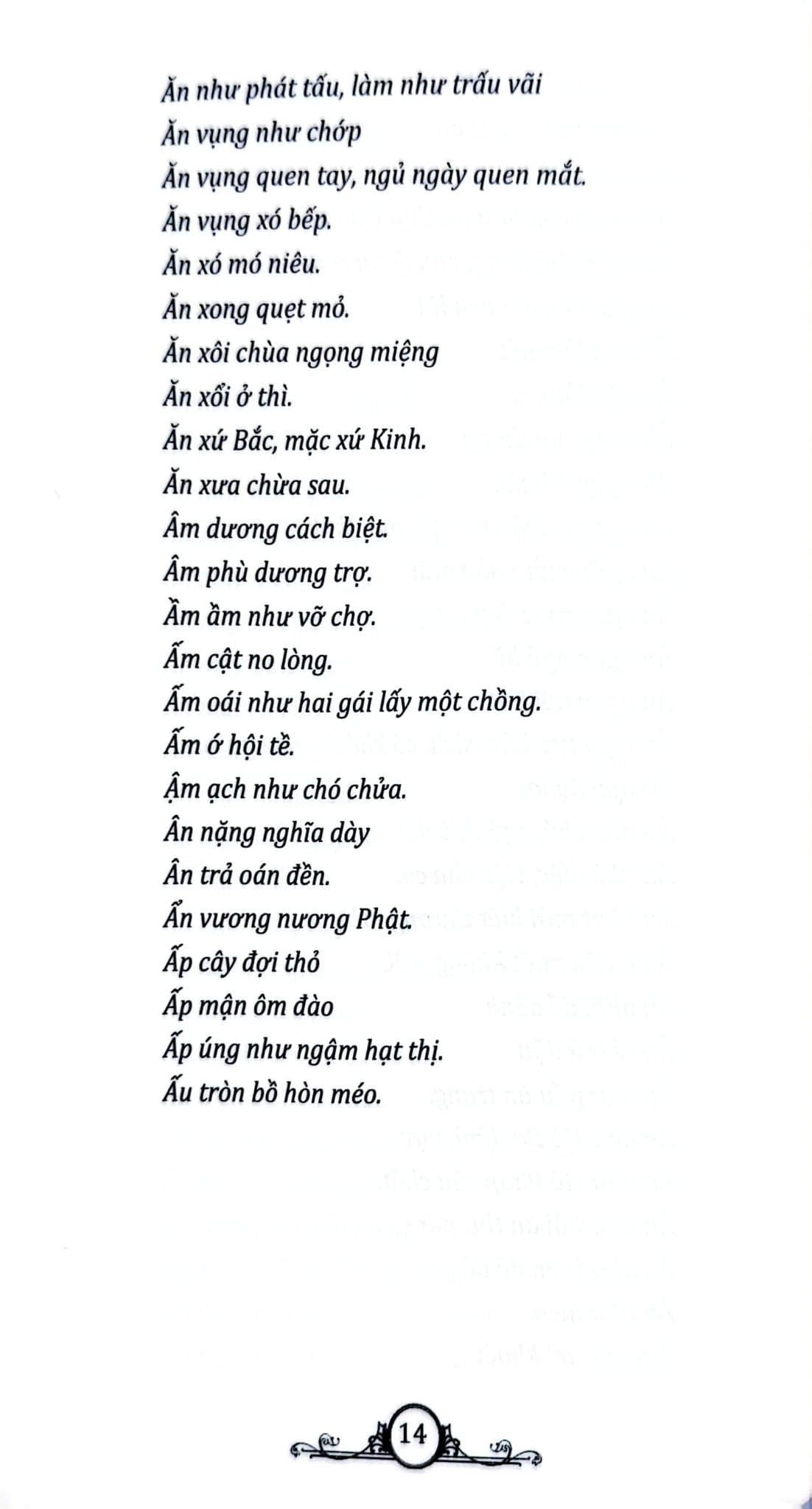 Ăn như phát tấu, làm như trấu vãi
Ăn vụng như chớp
Ăn vụng quen tay, ngủ ngày quen mắt.
Ăn vụng xó bếp.
Ăn xó mó niêu.
Ăn xong quẹt mỏ.
Ăn xôi chùa ngọng miệng
Ăn xổi ở thì.
Ăn xứ Bắc, mặc xứ Kinh.
Ăn xưa chừa sau.
Âm dương cách biệt.
Âm phù dương trợ.
Ầm ầm như vỡ chợ.
Ấm cật no lòng.
Ấm oái như hai gái lấy một chồng.
Ấm ớ hội tề.
Ậm ạch như chó chửa.
Ân nặng nghĩa dày
Ân trả oán đền.
Ẩn vương nương Phật.
Ấp cây đợi thỏ
Ấp mận ôm đào
Ấp úng như ngậm hạt thị.
Ấu tròn bồ hòn méo.

14